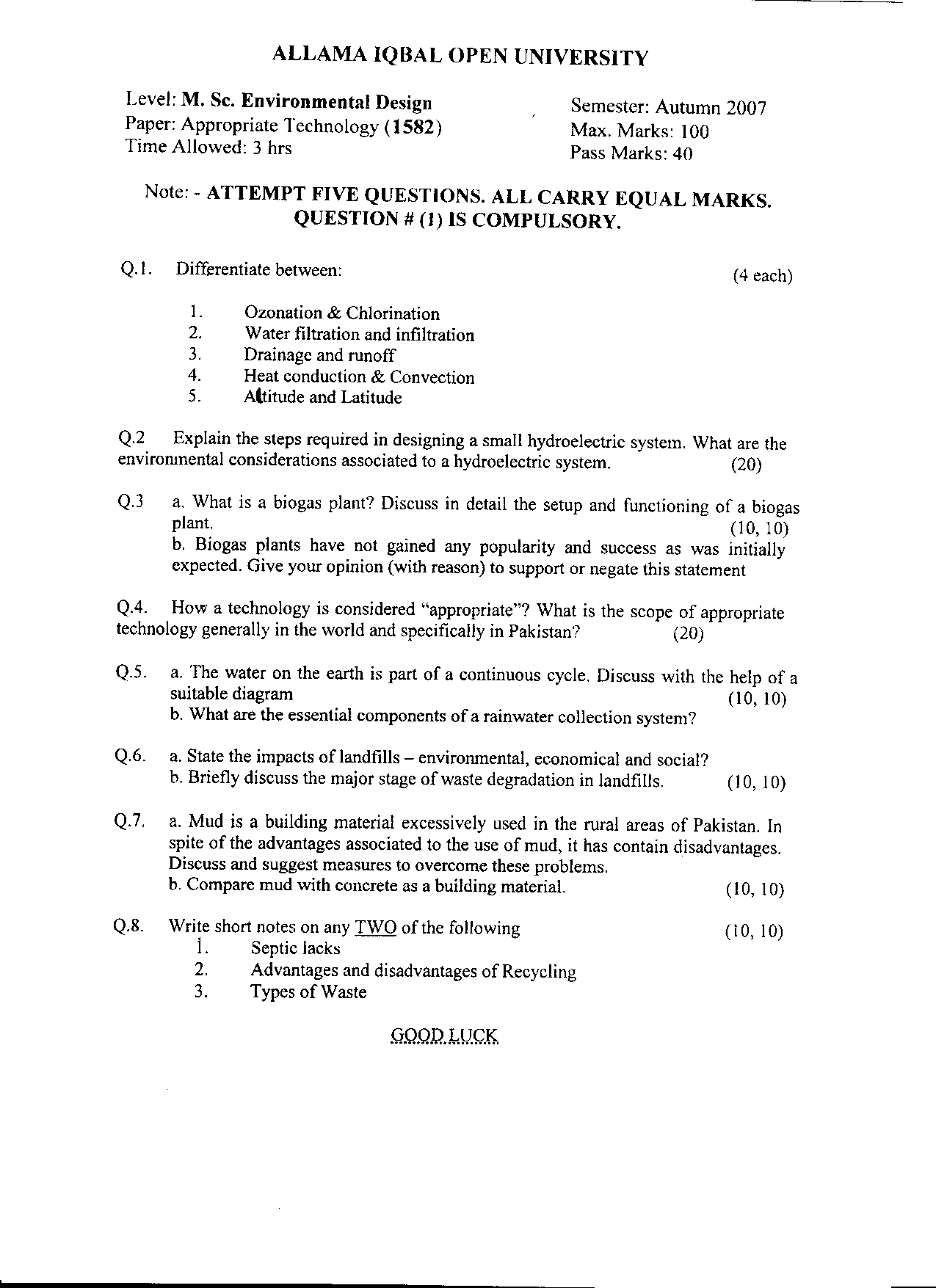 ALLAMA IQBAL OPEN UNIVERSITY

Level: M. Sc. Environmental Design
Paper: Appropriate Technology (1582)
Time Allowed: 3 hrs

Semester: Autumn 2007
Max. Marks: 100
Pass Marks: 40

Note: - ATTEMPT FIVE QUESTIONS. ALL CARRY EQUAL MARKS.
QUESTION # (1) IS COMPULSORY.

Q.1. Differentiate between: (4 each)

1. Ozonation & Chlorination
2. Water filtration and infiltration
3. Drainage and runoff
4. Heat conduction & Convection
5. Altitude and Latitude

Q.2 Explain the steps required in designing a small hydroelectric system. What are the environmental considerations associated to a hydroelectric system. (20)

Q.3 a. What is a biogas plant? Discuss in detail the setup and functioning of a biogas plant. (10, 10)
b. Biogas plants have not gained any popularity and success as was initially expected. Give your opinion (with reason) to support or negate this statement

Q.4. How a technology is considered "appropriate"? What is the scope of appropriate technology generally in the world and specifically in Pakistan? (20)

Q.5. a. The water on the earth is part of a continuous cycle. Discuss with the help of a suitable diagram (10, 10)
b. What are the essential components of a rainwater collection system?

Q.6. a. State the impacts of landfills – environmental, economical and social?
b. Briefly discuss the major stage of waste degradation in landfills. (10, 10)

Q.7. a. Mud is a building material excessively used in the rural areas of Pakistan. In spite of the advantages associated to the use of mud, it has contain disadvantages. Discuss and suggest measures to overcome these problems.
b. Compare mud with concrete as a building material. (10, 10)

Q.8. Write short notes on any TWO of the following (10, 10)
1. Septic lacks
2. Advantages and disadvantages of Recycling
3. Types of Waste

GOOD LUCK